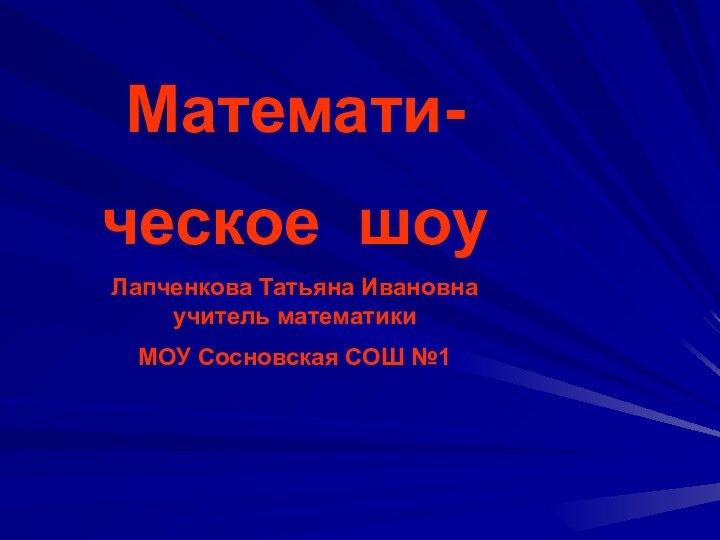 Математическое шоу

Лапченкова Татьяна Ивановна
учитель математики

МОУ Сосновская СОШ №1